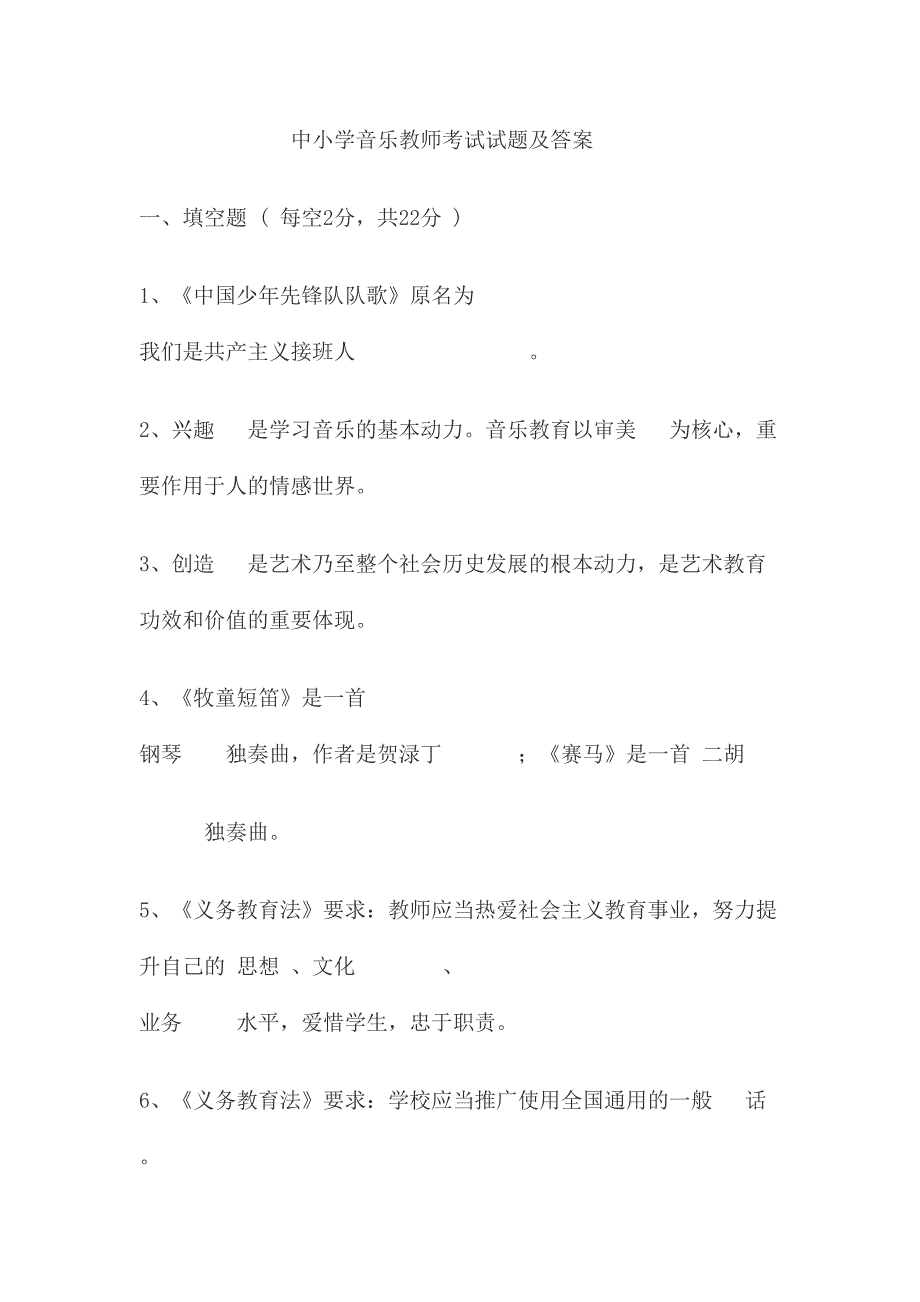 中小学音乐教师考试试题及答案

一、填空题（ 每空2分，共22分 ）

1、《中国少年先锋队队歌》原名为

我们是共产主义接班人 。

2、兴趣 是学习音乐的基本动力。音乐教育以审美 为核心，重要作用于人的情感世界。

3、创造 是艺术乃至整个社会历史发展的根本动力，是艺术教育功效和价值的重要体现。

4、《牧童短笛》是一首

钢琴 独奏曲，作者是贺渌丁 ；《赛马》是一首 二胡

独奏曲。

5、《义务教育法》要求：教师应当热爱社会主义教育事业，努力提升自己的 思想 、文化 、

业务 水平，爱惜学生，忠于职责。

6、《义务教育法》要求：学校应当推广使用全国通用的一般 话

。